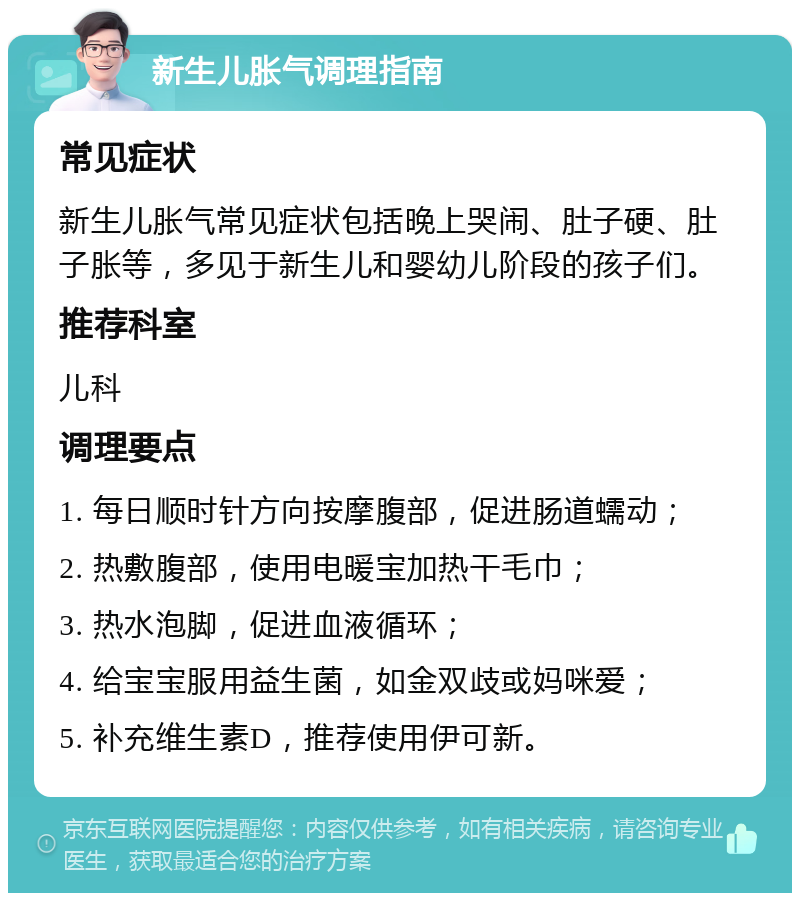 新生儿胀气调理指南

常见症状

新生儿胀气常见症状包括晚上哭闹、肚子硬、肚子胀等，多见于新生儿和婴幼儿阶段的孩子们。

推荐科室

儿科

调理要点

1. 每日顺时针方向按摩腹部，促进肠道蠕动；

2. 热敷腹部，使用电暖宝加热干毛巾；

3. 热水泡脚，促进血液循环；

4. 给宝宝服用益生菌，如金双歧或妈咪爱；

5. 补充维生素D，推荐使用伊可新。

京东互联网医院提醒您：内容仅供参考，如有相关疾病，请咨询专业医生，获取最适合您的治疗方案